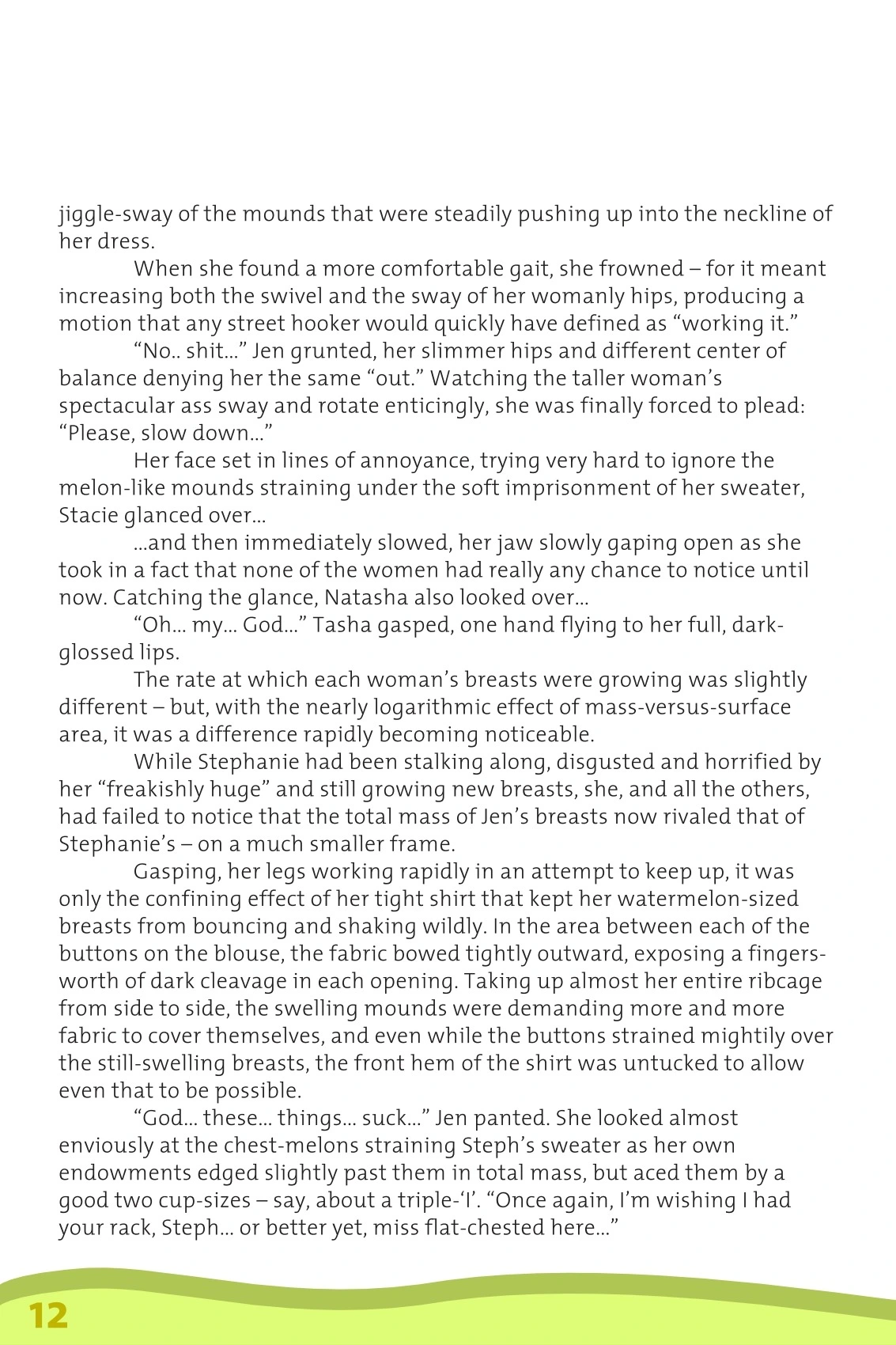 jiggle-sway of the mounds that were steadily pushing up into the neckline of her dress.

When she found a more comfortable gait, she frowned – for it meant increasing both the swivel and the sway of her womanly hips, producing a motion that any street hooker would quickly have defined as “working it.”

“No.. shit...” Jen grunted, her slimmer hips and different center of balance denying her the same “out.” Watching the taller woman’s spectacular ass sway and rotate enticingly, she was finally forced to plead: “Please, slow down...”

Her face set in lines of annoyance, trying very hard to ignore the melon-like mounds straining under the soft imprisonment of her sweater, Stacie glanced over...

...and then immediately slowed, her jaw slowly gaping open as she took in a fact that none of the women had really any chance to notice until now. Catching the glance, Natasha also looked over...

“Oh... my... God...” Tasha gasped, one hand flying to her full, dark-glossed lips.

The rate at which each woman’s breasts were growing was slightly different – but, with the nearly logarithmic effect of mass-versus-surface area, it was a difference rapidly becoming noticeable.

While Stephanie had been stalking along, disgusted and horrified by her “freakishly huge” and still growing new breasts, she, and all the others, had failed to notice that the total mass of Jen’s breasts now rivaled that of Stephanie’s – on a much smaller frame.

Gasping, her legs working rapidly in an attempt to keep up, it was only the confining effect of her tight shirt that kept her watermelon-sized breasts from bouncing and shaking wildly. In the area between each of the buttons on the blouse, the fabric bowed tightly outward, exposing a fingers-worth of dark cleavage in each opening. Taking up almost her entire ribcage from side to side, the swelling mounds were demanding more and more fabric to cover themselves, and even while the buttons strained mightily over the still-swelling breasts, the front hem of the shirt was untucked to allow even that to be possible.

“God... these... things... suck...” Jen panted. She looked almost enviously at the chest-melons straining Steph’s sweater as her own endowments edged slightly past them in total mass, but aced them by a good two cup-sizes – say, about a triple-‘I’. “Once again, I’m wishing I had your rack, Steph... or better yet, miss flat-chested here...”

12